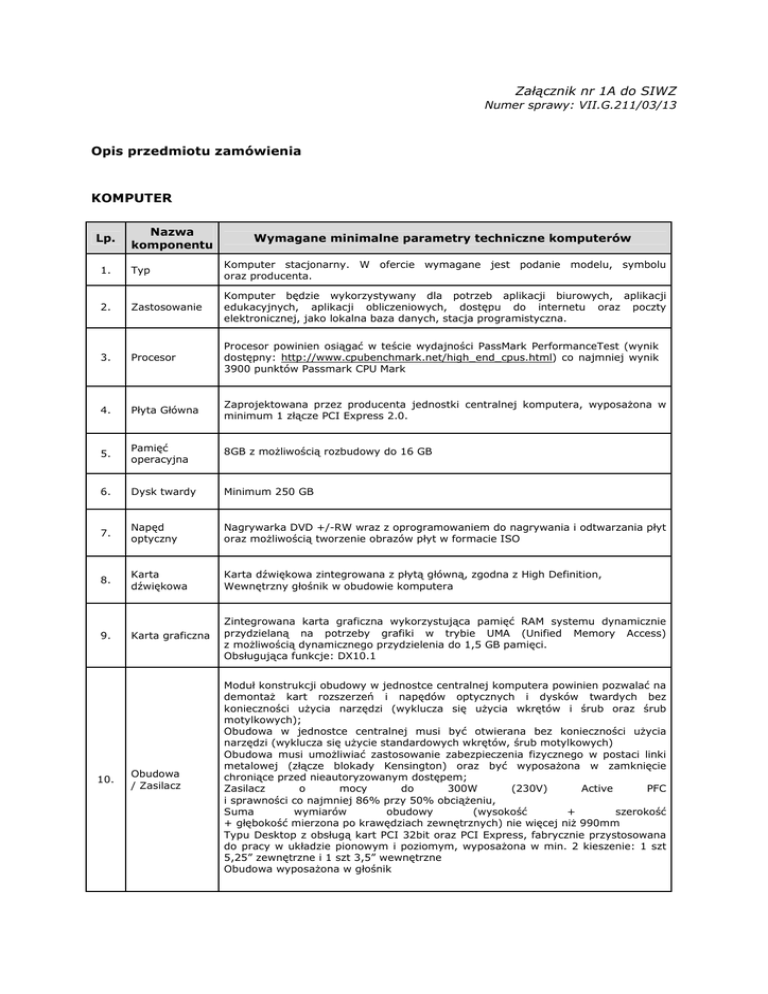 Załącznik nr 1A do SIWZ
Numer sprawy: VII.G.211/03/13

Opis przedmiotu zamówienia

KOMPUTER

| Lp. | Nazwa komponentu | Wymagane minimalne parametry techniczne komputerów |
|---|---|---|
| 1. | Typ | Komputer stacjonarny. W ofercie wymagane jest podanie modelu, symbolu oraz producenta. |
| 2. | Zastosowanie | Komputer będzie wykorzystywany dla potrzeb aplikacji biurowych, aplikacji edukacyjnych, aplikacji obliczeniowych, dostępu do internetu oraz poczty elektronicznej, jako lokalna baza danych, stacja programistyczna. |
| 3. | Procesor | Procesor powinien osiągać w teście wydajności PassMark PerformanceTest (wynik dostępny: http://www.cpubenchmark.net/high_end_cpus.html) co najmniej wynik 3900 punktów Passmark CPU Mark |
| 4. | Płyta Główna | Zaprojektowana przez producenta jednostki centralnej komputera, wyposażona w minimum 1 złącze PCI Express 2.0. |
| 5. | Pamięć operacyjna | 8GB z możliwością rozbudowy do 16 GB |
| 6. | Dysk twardy | Minimum 250 GB |
| 7. | Napęd optyczny | Nagrywarka DVD +/-RW wraz z oprogramowaniem do nagrywania i odtwarzania płyt oraz możliwością tworzenie obrazów płyt w formacie ISO |
| 8. | Karta dźwiękowa | Karta dźwiękowa zintegrowana z płytą główną, zgodna z High Definition, Wewnętrzny głośnik w obudowie komputera |
| 9. | Karta graficzna | Zintegrowana karta graficzna wykorzystująca pamięć RAM systemu dynamicznie przydzielaną na potrzeby grafiki w trybie UMA (Unified Memory Access) z możliwością dynamicznego przydzielenia do 1,5 GB pamięci. Obsługująca funkcje: DX10.1 |
| 10. | Obudowa / Zasilacz | Moduł konstrukcji obudowy w jednostce centralnej komputera powinien pozwalać na demontaż kart rozszerzeń i napędów optycznych i dysków twardych bez konieczności użycia narzędzi (wyklucza się użycia wkrętów i śrub oraz śrub motylkowych); Obudowa w jednostce centralnej musi być otwierana bez konieczności użycia narzędzi (wyklucza się użycie standardowych wkrętów, śrub motylkowych) Obudowa musi umożliwiać zastosowanie zabezpieczenia fizycznego w postaci linki metalowej (złącze blokady Kensington) oraz być wyposażona w zamknięcie chroniące przed nieautoryzowanym dostępem; Zasilacz o mocy do 300W (230V) Active PFC i sprawności co najmniej 86% przy 50% obciążeniu, Suma wymiarów obudowy (wysokość + szerokość + głębokość mierzona po krawędziach zewnętrznych) nie więcej niż 990mm Typu Desktop z obsługą kart PCI 32bit oraz PCI Express, fabrycznie przystosowana do pracy w układzie pionowym i poziomym, wyposażona w min. 2 kieszenie: 1 szt 5,25" zewnętrzne i 1 szt 3,5" wewnętrzne Obudowa wyposażona w głośnik |